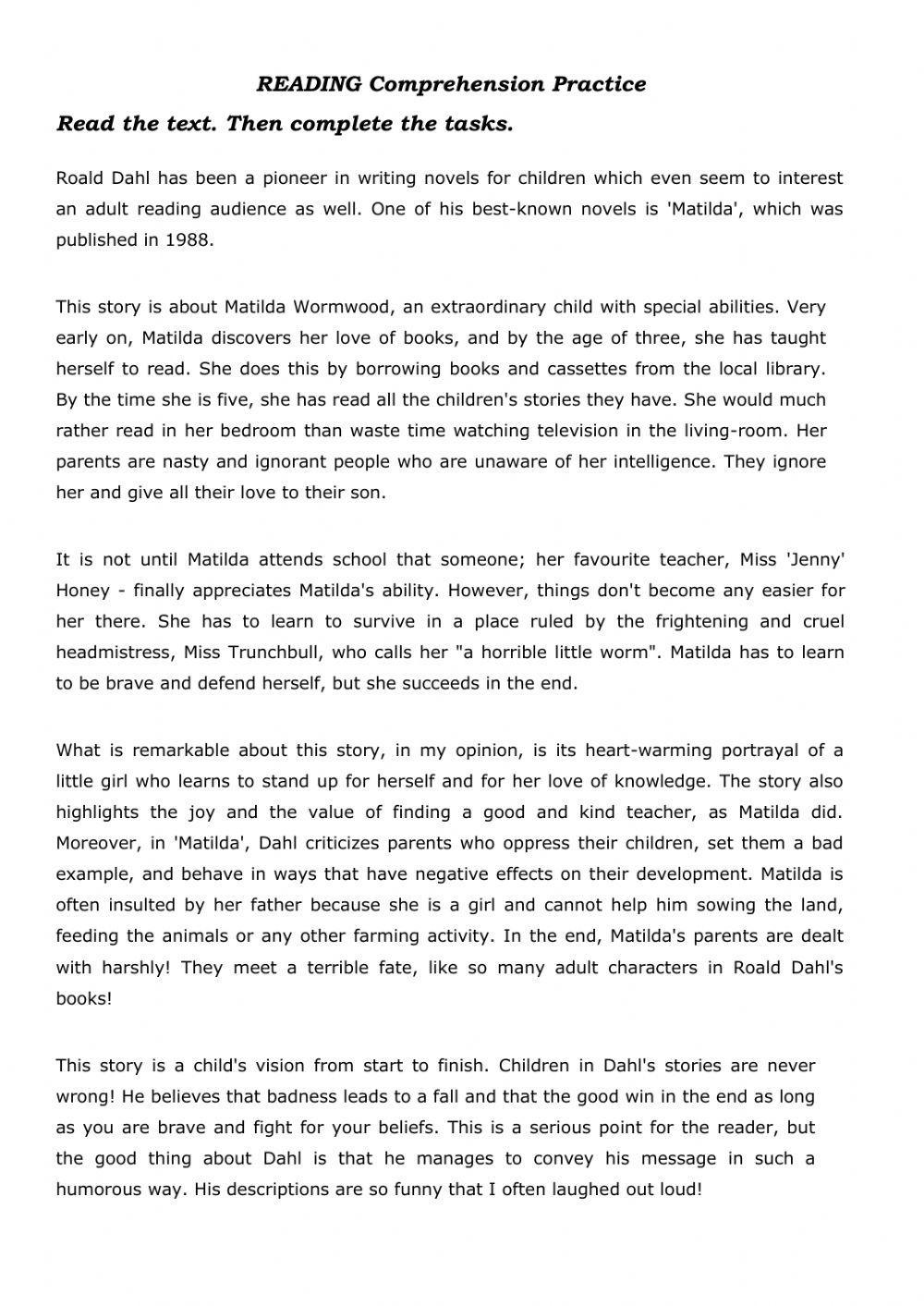 READING Comprehension Practice

Read the text. Then complete the tasks.

Roald Dahl has been a pioneer in writing novels for children which even seem to interest an adult reading audience as well. One of his best-known novels is 'Matilda', which was published in 1988.

This story is about Matilda Wormwood, an extraordinary child with special abilities. Very early on, Matilda discovers her love of books, and by the age of three, she has taught herself to read. She does this by borrowing books and cassettes from the local library. By the time she is five, she has read all the children's stories they have. She would much rather read in her bedroom than waste time watching television in the living-room. Her parents are nasty and ignorant people who are unaware of her intelligence. They ignore her and give all their love to their son.

It is not until Matilda attends school that someone; her favourite teacher, Miss 'Jenny' Honey - finally appreciates Matilda's ability. However, things don't become any easier for her there. She has to learn to survive in a place ruled by the frightening and cruel headmistress, Miss Trunchbull, who calls her "a horrible little worm". Matilda has to learn to be brave and defend herself, but she succeeds in the end.

What is remarkable about this story, in my opinion, is its heart-warming portrayal of a little girl who learns to stand up for herself and for her love of knowledge. The story also highlights the joy and the value of finding a good and kind teacher, as Matilda did. Moreover, in 'Matilda', Dahl criticizes parents who oppress their children, set them a bad example, and behave in ways that have negative effects on their development. Matilda is often insulted by her father because she is a girl and cannot help him sowing the land, feeding the animals or any other farming activity. In the end, Matilda's parents are dealt with harshly! They meet a terrible fate, like so many adult characters in Roald Dahl's books!

This story is a child's vision from start to finish. Children in Dahl's stories are never wrong! He believes that badness leads to a fall and that the good win in the end as long as you are brave and fight for your beliefs. This is a serious point for the reader, but the good thing about Dahl is that he manages to convey his message in such a humorous way. His descriptions are so funny that I often laughed out loud!